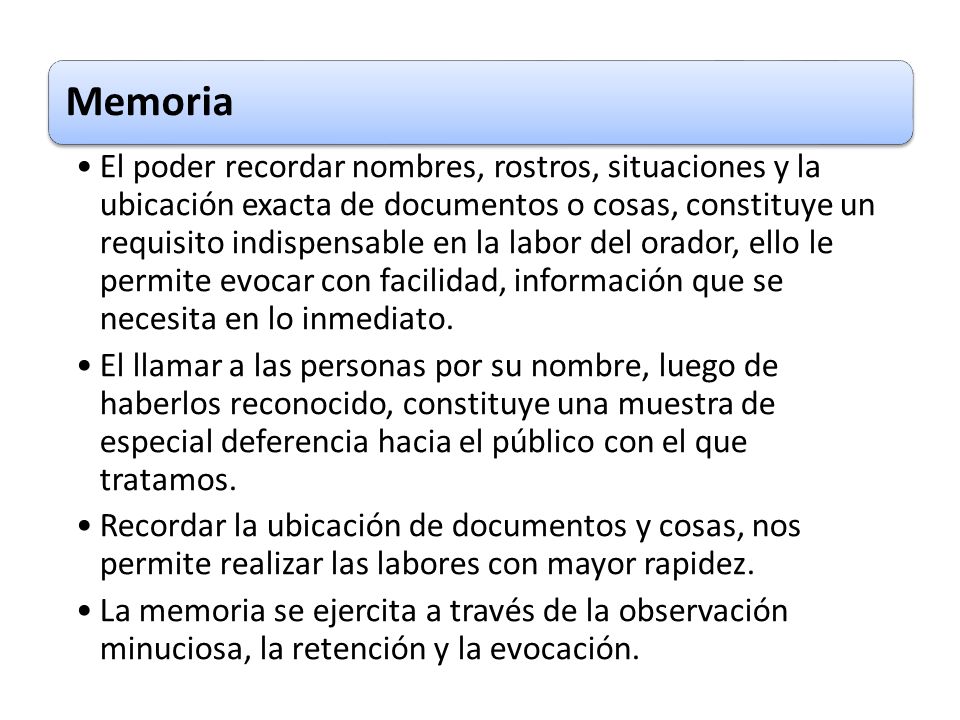 Memoria

• El poder recordar nombres, rostros, situaciones y la ubicación exacta de documentos o cosas, constituye un requisito indispensable en la labor del orador, ello le permite evocar con facilidad, información que se necesita en lo inmediato.

• El llamar a las personas por su nombre, luego de haberlos reconocido, constituye una muestra de especial deferencia hacia el público con el que tratamos.

• Recordar la ubicación de documentos y cosas, nos permite realizar las labores con mayor rapidez.

• La memoria se ejercita a través de la observación minuciosa, la retención y la evocación.